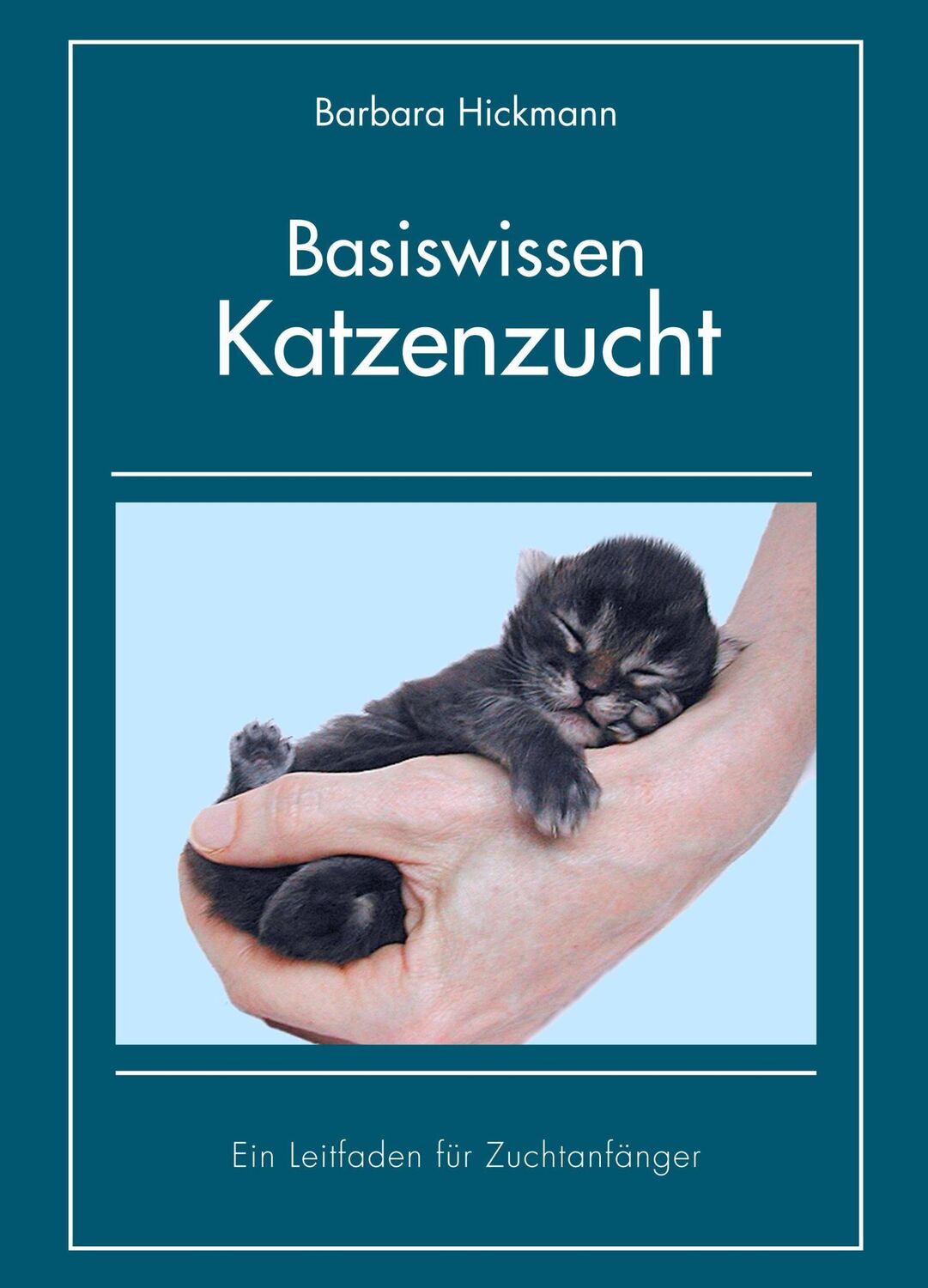 Barbara Hickmann

Basiswissen
Katzenzucht

Ein Leitfaden für Zuchtanfänger